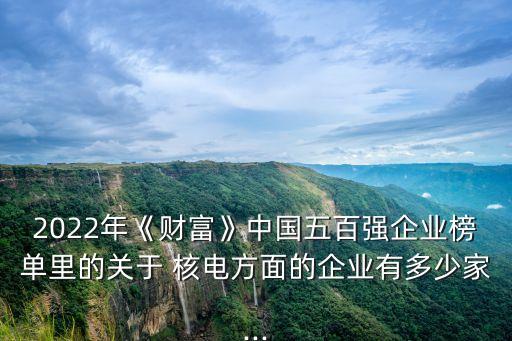 2022年《财富》中国五百强企业榜单里的关于 核电方面的企业有多少家
...